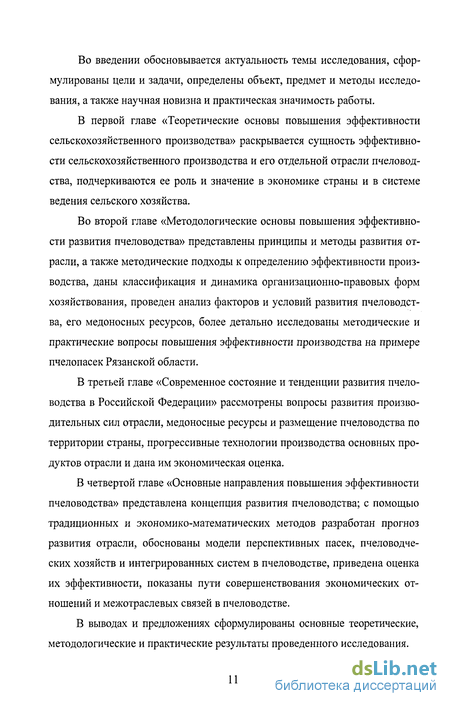 Во введении обосновывается актуальность темы исследования, сформулированы цели и задачи, определены объект, предмет и методы исследования, а также научная новизна и практическая значимость работы.

В первой главе «Теоретические основы повышения эффективности сельскохозяйственного производства» раскрывается сущность эффективности сельскохозяйственного производства и его отдельной отрасли пчеловодства, подчеркиваются ее роль и значение в экономике страны и в системе ведения сельского хозяйства.

Во второй главе «Методологические основы повышения эффективности развития пчеловодства» представлены принципы и методы развития отрасли, а также методические подходы к определению эффективности производства, даны классификация и динамика организационно-правовых форм хозяйствования, проведен анализ факторов и условий развития пчеловодства, его медоносных ресурсов, более детально исследованы методические и практические вопросы повышения эффективности производства на примере пчелопасек Рязанской области.

В третьей главе «Современное состояние и тенденции развития пчеловодства в Российской Федерации» рассмотрены вопросы развития производительных сил отрасли, медоносные ресурсы и размещение пчеловодства по территории страны, прогрессивные технологии производства основных продуктов отрасли и дана им экономическая оценка.

В четвертой главе «Основные направления повышения эффективности пчеловодства» представлена концепция развития пчеловодства; с помощью традиционных и экономико-математических методов разработан прогноз развития отрасли, обоснованы модели перспективных пасек, пчеловодческих хозяйств и интегрированных систем в пчеловодстве, приведена оценка их эффективности, показаны пути совершенствования экономических отношений и межотраслевых связей в пчеловодстве.

В выводах и предложениях сформулированы основные теоретические, методологические и практические результаты проведенного исследования.

11

dsLib.net
библиотека диссертаций